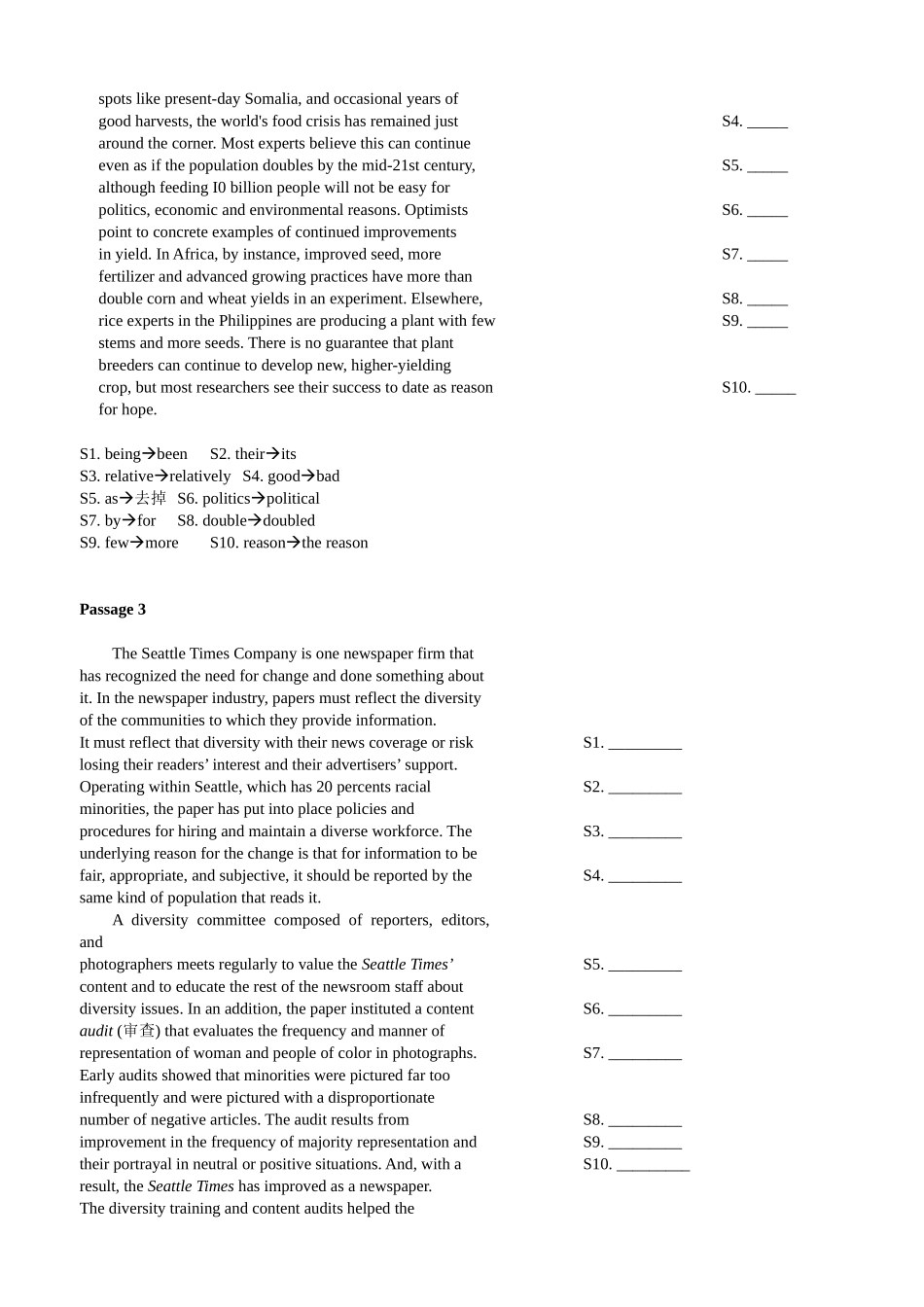 spots like present-day Somalia, and occasional years of good harvests, the world's food crisis has remained just around the corner. Most experts believe this can continue even as if the population doubles by the mid-21st century, although feeding I0 billion people will not be easy for politics, economic and environmental reasons. Optimists point to concrete examples of continued improvements in yield. In Africa, by instance, improved seed, more fertilizer and advanced growing practices have more than double corn and wheat yields in an experiment. Elsewhere, rice experts in the Philippines are producing a plant with few stems and more seeds. There is no guarantee that plant breeders can continue to develop new, higher-yielding crop, but most researchers see their success to date as reason for hope.

S4. _____
S5. _____
S6. _____
S7. _____
S8. _____
S9. _____
S10. _____

S1. being→been S2. their→its
S3. relative→relatively S4. good→bad
S5. as→去掉 S6. politics→political
S7. by→for S8. double→doubled
S9. few→more S10. reason→the reason

**Passage 3**

The Seattle Times Company is one newspaper firm that has recognized the need for change and done something about it. In the newspaper industry, papers must reflect the diversity of the communities to which they provide information. It must reflect that diversity with their news coverage or risk losing their readers' interest and their advertisers' support. Operating within Seattle, which has 20 percents racial minorities, the paper has put into place policies and procedures for hiring and maintain a diverse workforce. The underlying reason for the change is that for information to be fair, appropriate, and subjective, it should be reported by the same kind of population that reads it.

A diversity committee composed of reporters, editors, and photographers meets regularly to value the *Seattle Times'* content and to educate the rest of the newsroom staff about diversity issues. In an addition, the paper instituted a content *audit* (审查) that evaluates the frequency and manner of representation of woman and people of color in photographs. Early audits showed that minorities were pictured far too infrequently and were pictured with a disproportionate number of negative articles. The audit results from improvement in the frequency of majority representation and their portrayal in neutral or positive situations. And, with a result, the *Seattle Times* has improved as a newspaper. The diversity training and content audits helped the

S1. _________
S2. _________
S3. _________
S4. _________
S5. _________
S6. _________
S7. _________
S8. _________
S9. _________
S10. _________